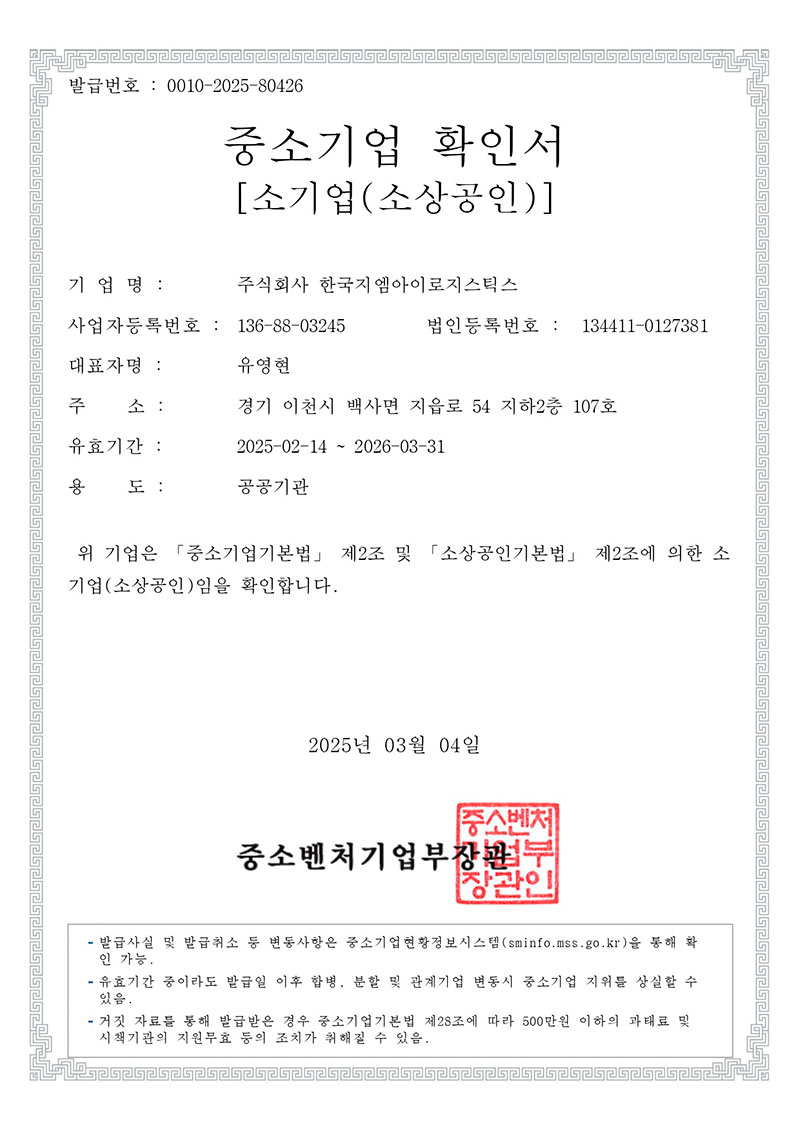 발급번호 : 0010-2025-80426

중소기업 확인서
[소기업(소상공인)]

기 업 명 : 주식회사 한국지엠아이로지스틱스

사업자등록번호 : 136-88-03245 법인등록번호 : 134411-0127381

대표자명 : 유영현

주 소 : 경기 이천시 백사면 지읍로 54 지하2층 107호

유효기간 : 2025-02-14 ~ 2026-03-31

용 도 : 공공기관

위 기업은 「중소기업기본법」 제2조 및 「소상공인기본법」 제2조에 의한 소기업(소상공인)임을 확인합니다.

2025년 03월 04일

중소벤처기업부장관

중소벤처기업부장관인

- 발급사실 및 발급취소 등 변동사항은 중소기업현황정보시스템(sminfo.mss.go.kr)을 통해 확인 가능.
- 유효기간 중이라도 발급일 이후 합병, 분할 및 관계기업 변동시 중소기업 지위를 상실할 수 있음.
- 거짓 자료를 통해 발급받은 경우 중소기업기본법 제28조에 따라 500만원 이하의 과태료 및 시책기관의 지원무효 등의 조치가 취해질 수 있음.